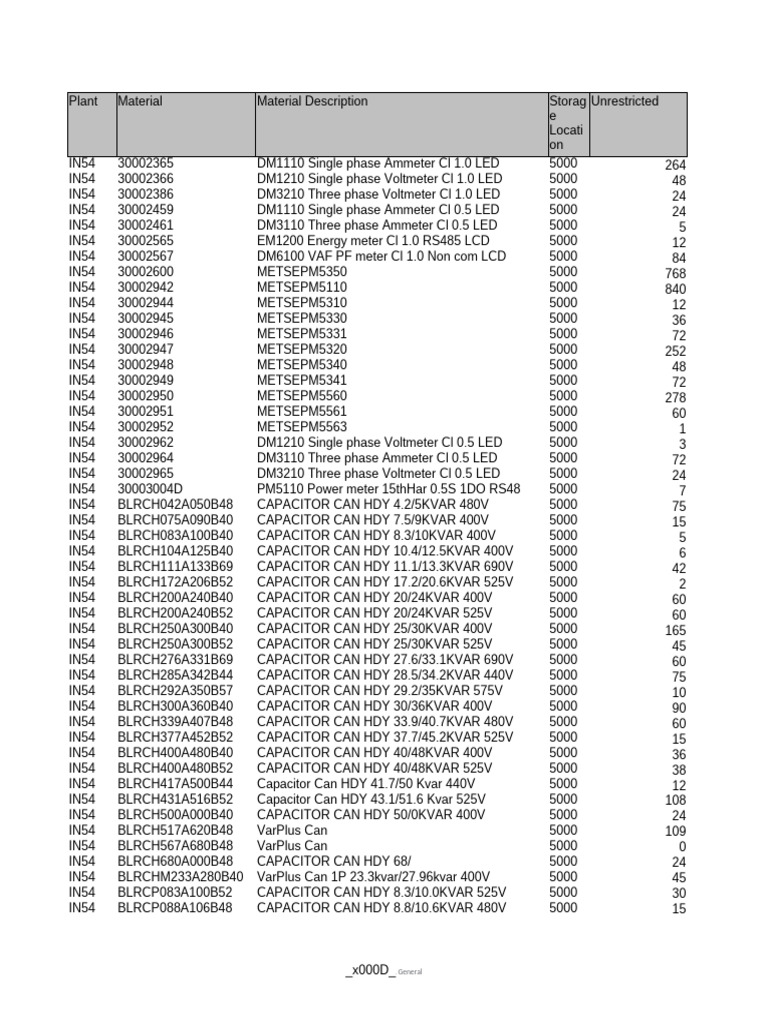 | Plant | Material | Material Description | Storage Location | Unrestricted |
|---|---|---|---|---|
| IN54 | 30002365 | DM1110 Single phase Ammeter Cl 1.0 LED | 5000 | 264 |
| IN54 | 30002366 | DM1210 Single phase Voltmeter Cl 1.0 LED | 5000 | 48 |
| IN54 | 30002386 | DM3210 Three phase Voltmeter Cl 1.0 LED | 5000 | 24 |
| IN54 | 30002459 | DM1110 Single phase Ammeter Cl 0.5 LED | 5000 | 24 |
| IN54 | 30002461 | DM3110 Three phase Ammeter Cl 0.5 LED | 5000 | 5 |
| IN54 | 30002565 | EM1200 Energy meter Cl 1.0 RS485 LCD | 5000 | 12 |
| IN54 | 30002567 | DM6100 VAF PF meter Cl 1.0 Non com LCD | 5000 | 84 |
| IN54 | 30002600 | METSEPM5350 | 5000 | 768 |
| IN54 | 30002942 | METSEPM5110 | 5000 | 840 |
| IN54 | 30002944 | METSEPM5310 | 5000 | 12 |
| IN54 | 30002945 | METSEPM5330 | 5000 | 36 |
| IN54 | 30002946 | METSEPM5331 | 5000 | 72 |
| IN54 | 30002947 | METSEPM5320 | 5000 | 252 |
| IN54 | 30002948 | METSEPM5340 | 5000 | 48 |
| IN54 | 30002949 | METSEPM5341 | 5000 | 72 |
| IN54 | 30002950 | METSEPM5560 | 5000 | 278 |
| IN54 | 30002951 | METSEPM5561 | 5000 | 60 |
| IN54 | 30002952 | METSEPM5563 | 5000 | 1 |
| IN54 | 30002962 | DM1210 Single phase Voltmeter Cl 0.5 LED | 5000 | 3 |
| IN54 | 30002964 | DM3110 Three phase Ammeter Cl 0.5 LED | 5000 | 72 |
| IN54 | 30002965 | DM3210 Three phase Voltmeter Cl 0.5 LED | 5000 | 24 |
| IN54 | 30003004D | PM5110 Power meter 15thHar 0.5S 1DO RS48 | 5000 | 7 |
| IN54 | BLRCH042A050B48 | CAPACITOR CAN HDY 4.2/5KVAR 480V | 5000 | 75 |
| IN54 | BLRCH075A090B40 | CAPACITOR CAN HDY 7.5/9KVAR 400V | 5000 | 15 |
| IN54 | BLRCH083A100B40 | CAPACITOR CAN HDY 8.3/10KVAR 400V | 5000 | 5 |
| IN54 | BLRCH104A125B40 | CAPACITOR CAN HDY 10.4/12.5KVAR 400V | 5000 | 6 |
| IN54 | BLRCH111A133B69 | CAPACITOR CAN HDY 11.1/13.3KVAR 690V | 5000 | 42 |
| IN54 | BLRCH172A206B52 | CAPACITOR CAN HDY 17.2/20.6KVAR 525V | 5000 | 2 |
| IN54 | BLRCH200A240B40 | CAPACITOR CAN HDY 20/24KVAR 400V | 5000 | 60 |
| IN54 | BLRCH200A240B52 | CAPACITOR CAN HDY 20/24KVAR 525V | 5000 | 60 |
| IN54 | BLRCH250A300B40 | CAPACITOR CAN HDY 25/30KVAR 400V | 5000 | 165 |
| IN54 | BLRCH250A300B52 | CAPACITOR CAN HDY 25/30KVAR 525V | 5000 | 45 |
| IN54 | BLRCH276A331B69 | CAPACITOR CAN HDY 27.6/33.1KVAR 690V | 5000 | 60 |
| IN54 | BLRCH285A342B44 | CAPACITOR CAN HDY 28.5/34.2KVAR 440V | 5000 | 75 |
| IN54 | BLRCH292A350B57 | CAPACITOR CAN HDY 29.2/35KVAR 575V | 5000 | 10 |
| IN54 | BLRCH300A360B40 | CAPACITOR CAN HDY 30/36KVAR 400V | 5000 | 90 |
| IN54 | BLRCH339A407B48 | CAPACITOR CAN HDY 33.9/40.7KVAR 480V | 5000 | 60 |
| IN54 | BLRCH377A452B52 | CAPACITOR CAN HDY 37.7/45.2KVAR 525V | 5000 | 15 |
| IN54 | BLRCH400A480B40 | CAPACITOR CAN HDY 40/48KVAR 400V | 5000 | 36 |
| IN54 | BLRCH400A480B52 | CAPACITOR CAN HDY 40/48KVAR 525V | 5000 | 38 |
| IN54 | BLRCH417A500B44 | Capacitor Can HDY 41.7/50 Kvar 440V | 5000 | 12 |
| IN54 | BLRCH431A516B52 | Capacitor Can HDY 43.1/51.6 Kvar 525V | 5000 | 108 |
| IN54 | BLRCH500A000B40 | CAPACITOR CAN HDY 50/0KVAR 400V | 5000 | 24 |
| IN54 | BLRCH517A620B48 | VarPlus Can | 5000 | 109 |
| IN54 | BLRCH567A680B48 | VarPlus Can | 5000 | 0 |
| IN54 | BLRCH680A000B48 | CAPACITOR CAN HDY 68/ | 5000 | 24 |
| IN54 | BLRCHM233A280B40 | VarPlus Can 1P 23.3kvar/27.96kvar 400V | 5000 | 45 |
| IN54 | BLRCP083A100B52 | CAPACITOR CAN HDY 8.3/10.0KVAR 525V | 5000 | 30 |
| IN54 | BLRCP088A106B48 | CAPACITOR CAN HDY 8.8/10.6KVAR 480V | 5000 | 15 |

_x000D_ General